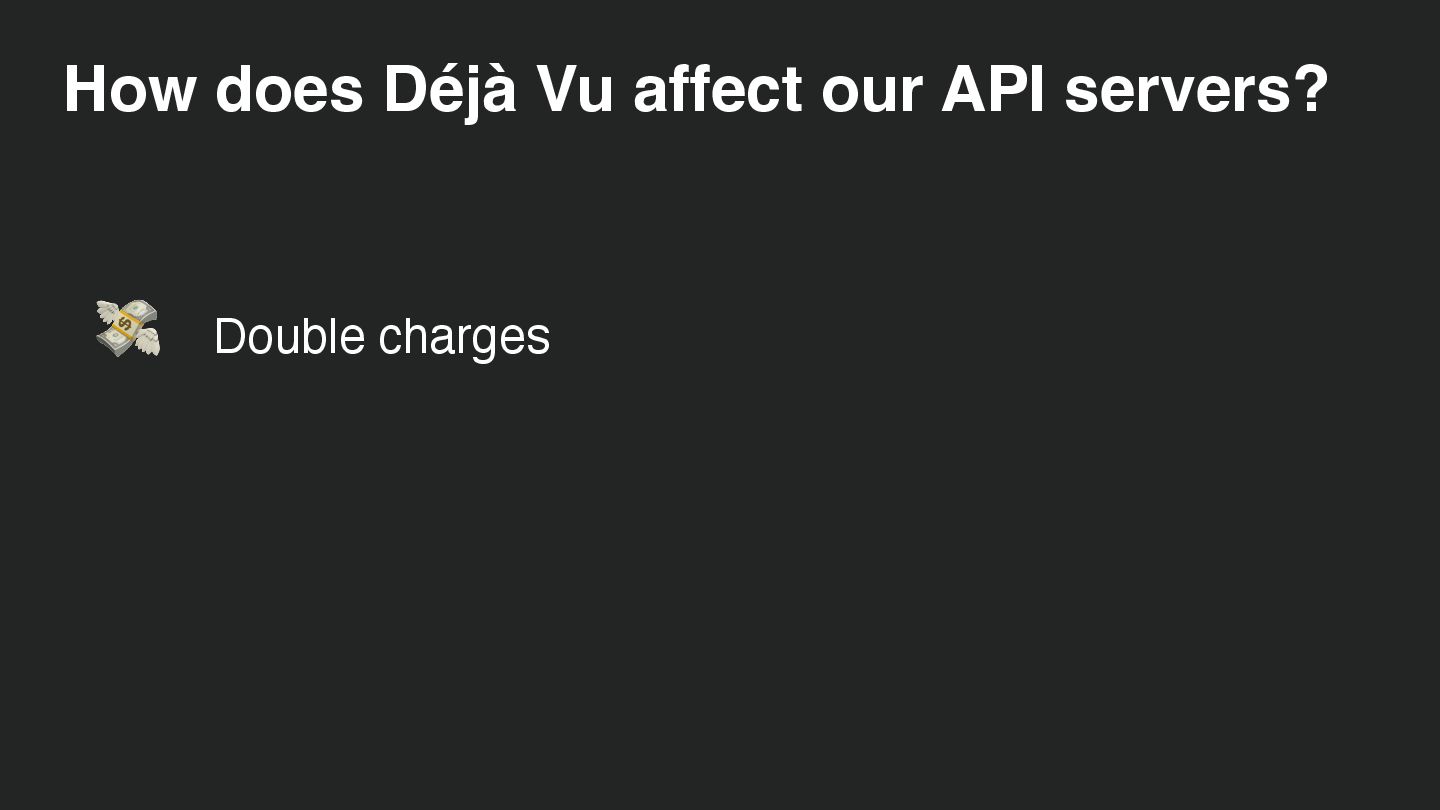 How does Déjà Vu affect our API servers?

Double charges